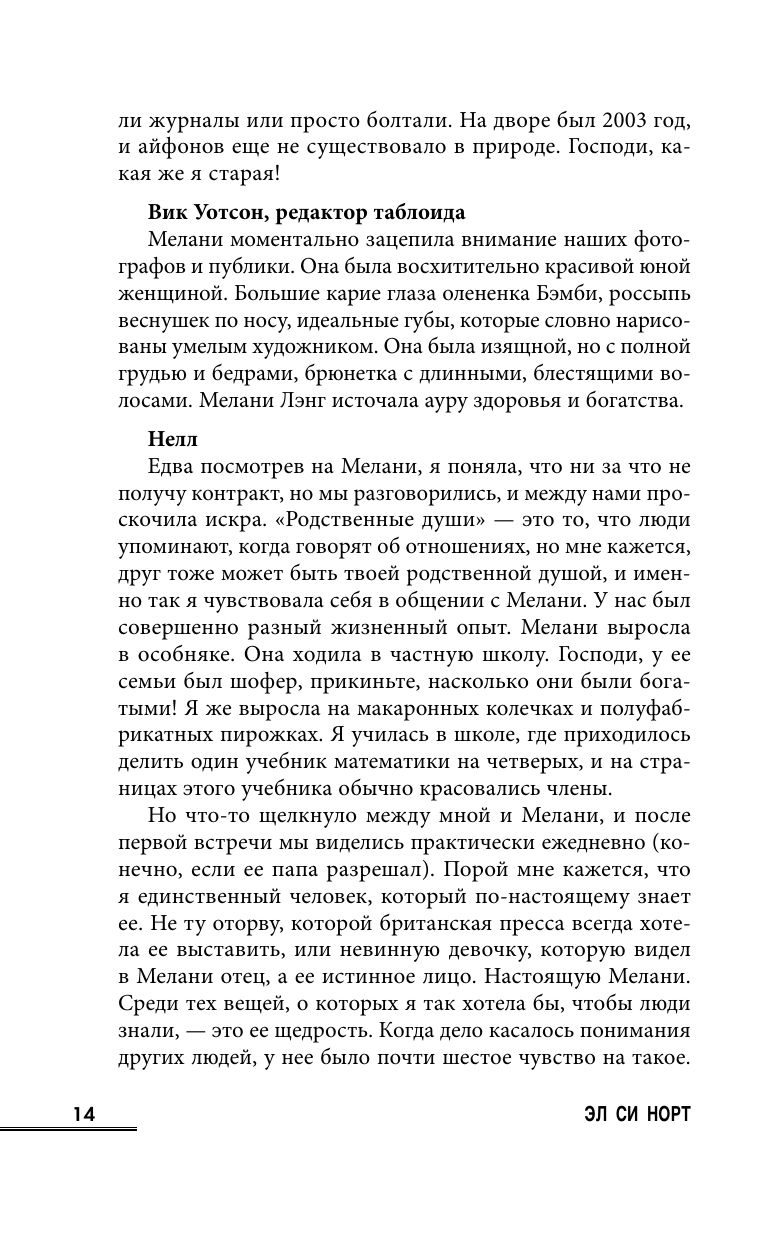 ли журналы или просто болтали. На дворе был 2003 год, и айфонов еще не существовало в природе. Господи, какая же я старая!

**Вик Уотсон, редактор таблоида**
Мелани моментально зацепила внимание наших фотографов и публики. Она была восхитительно красивой юной женщиной. Большие карие глаза олененка Бэмби, россыпь веснушек по носу, идеальные губы, которые словно нарисованы умелым художником. Она была изящной, но с полной грудью и бедрами, брюнетка с длинными, блестящими волосами. Мелани Лэнг источала ауру здоровья и богатства.

**Нелл**
Едва посмотрев на Мелани, я поняла, что ни за что не получу контракт, но мы разговорились, и между нами проскочила искра. «Родственные души» — это то, что люди упоминают, когда говорят об отношениях, но мне кажется, друг тоже может быть твоей родственной душой, и именно так я чувствовала себя в общении с Мелани. У нас был совершенно разный жизненный опыт. Мелани выросла в особняке. Она ходила в частную школу. Господи, у ее семьи был шофер, прикиньте, насколько они были богатыми! Я же выросла на макаронных колечках и полуфабрикатных пирожках. Я училась в школе, где приходилось делить один учебник математики на четверых, и на страницах этого учебника обычно красовались члены.

Но что-то щелкнуло между мной и Мелани, и после первой встречи мы виделись практически ежедневно (конечно, если ее папа разрешал). Порой мне кажется, что я единственный человек, который по-настоящему знает ее. Не ту оторву, которой британская пресса всегда хотела ее выставить, или невинную девочку, которую видел в Мелани отец, а ее истинное лицо. Настоящую Мелани. Среди тех вещей, о которых я так хотела бы, чтобы люди знали, — это ее щедрость. Когда дело касалось понимания других людей, у нее было почти шестое чувство на такое.

14

ЭЛ СИ НОРТ